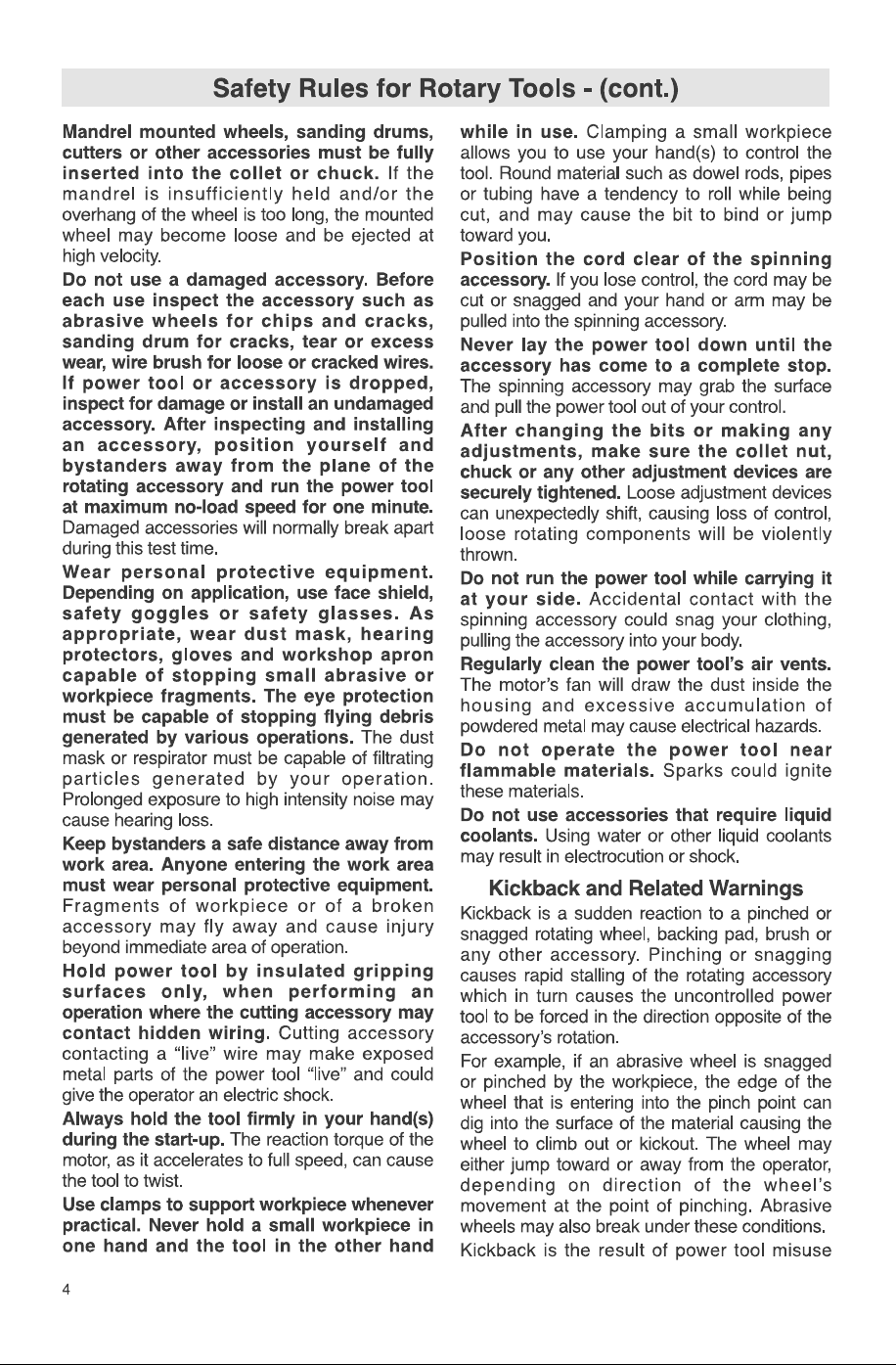 Safety Rules for Rotary Tools - (cont.)

Mandrel mounted wheels, sanding drums, cutters or other accessories must be fully inserted into the collet or chuck. If the mandrel is insufficiently held and/or the overhang of the wheel is too long, the mounted wheel may become loose and be ejected at high velocity.

Do not use a damaged accessory. Before each use inspect the accessory such as abrasive wheels for chips and cracks, sanding drum for cracks, tear or excess wear, wire brush for loose or cracked wires. If power tool or accessory is dropped, inspect for damage or install an undamaged accessory. After inspecting and installing an accessory, position yourself and bystanders away from the plane of the rotating accessory and run the power tool at maximum no-load speed for one minute. Damaged accessories will normally break apart during this test time.

Wear personal protective equipment. Depending on application, use face shield, safety goggles or safety glasses. As appropriate, wear dust mask, hearing protectors, gloves and workshop apron capable of stopping small abrasive or workpiece fragments. The eye protection must be capable of stopping flying debris generated by various operations. The dust mask or respirator must be capable of filtrating particles generated by your operation. Prolonged exposure to high intensity noise may cause hearing loss.

Keep bystanders a safe distance away from work area. Anyone entering the work area must wear personal protective equipment. Fragments of workpiece or of a broken accessory may fly away and cause injury beyond immediate area of operation.

Hold power tool by insulated gripping surfaces only, when performing an operation where the cutting accessory may contact hidden wiring. Cutting accessory contacting a "live" wire may make exposed metal parts of the power tool "live" and could give the operator an electric shock.

Always hold the tool firmly in your hand(s) during the start-up. The reaction torque of the motor, as it accelerates to full speed, can cause the tool to twist.

Use clamps to support workpiece whenever practical. Never hold a small workpiece in one hand and the tool in the other hand while in use. Clamping a small workpiece allows you to use your hand(s) to control the tool. Round material such as dowel rods, pipes or tubing have a tendency to roll while being cut, and may cause the bit to bind or jump toward you.

Position the cord clear of the spinning accessory. If you lose control, the cord may be cut or snagged and your hand or arm may be pulled into the spinning accessory.

Never lay the power tool down until the accessory has come to a complete stop. The spinning accessory may grab the surface and pull the power tool out of your control.

After changing the bits or making any adjustments, make sure the collet nut, chuck or any other adjustment devices are securely tightened. Loose adjustment devices can unexpectedly shift, causing loss of control, loose rotating components will be violently thrown.

Do not run the power tool while carrying it at your side. Accidental contact with the spinning accessory could snag your clothing, pulling the accessory into your body.

Regularly clean the power tool's air vents. The motor's fan will draw the dust inside the housing and excessive accumulation of powdered metal may cause electrical hazards.

Do not operate the power tool near flammable materials. Sparks could ignite these materials.

Do not use accessories that require liquid coolants. Using water or other liquid coolants may result in electrocution or shock.

Kickback and Related Warnings

Kickback is a sudden reaction to a pinched or snagged rotating wheel, backing pad, brush or any other accessory. Pinching or snagging causes rapid stalling of the rotating accessory which in turn causes the uncontrolled power tool to be forced in the direction opposite of the accessory's rotation.

For example, if an abrasive wheel is snagged or pinched by the workpiece, the edge of the wheel that is entering into the pinch point can dig into the surface of the material causing the wheel to climb out or kickout. The wheel may either jump toward or away from the operator, depending on direction of the wheel's movement at the point of pinching. Abrasive wheels may also break under these conditions.

Kickback is the result of power tool misuse

4